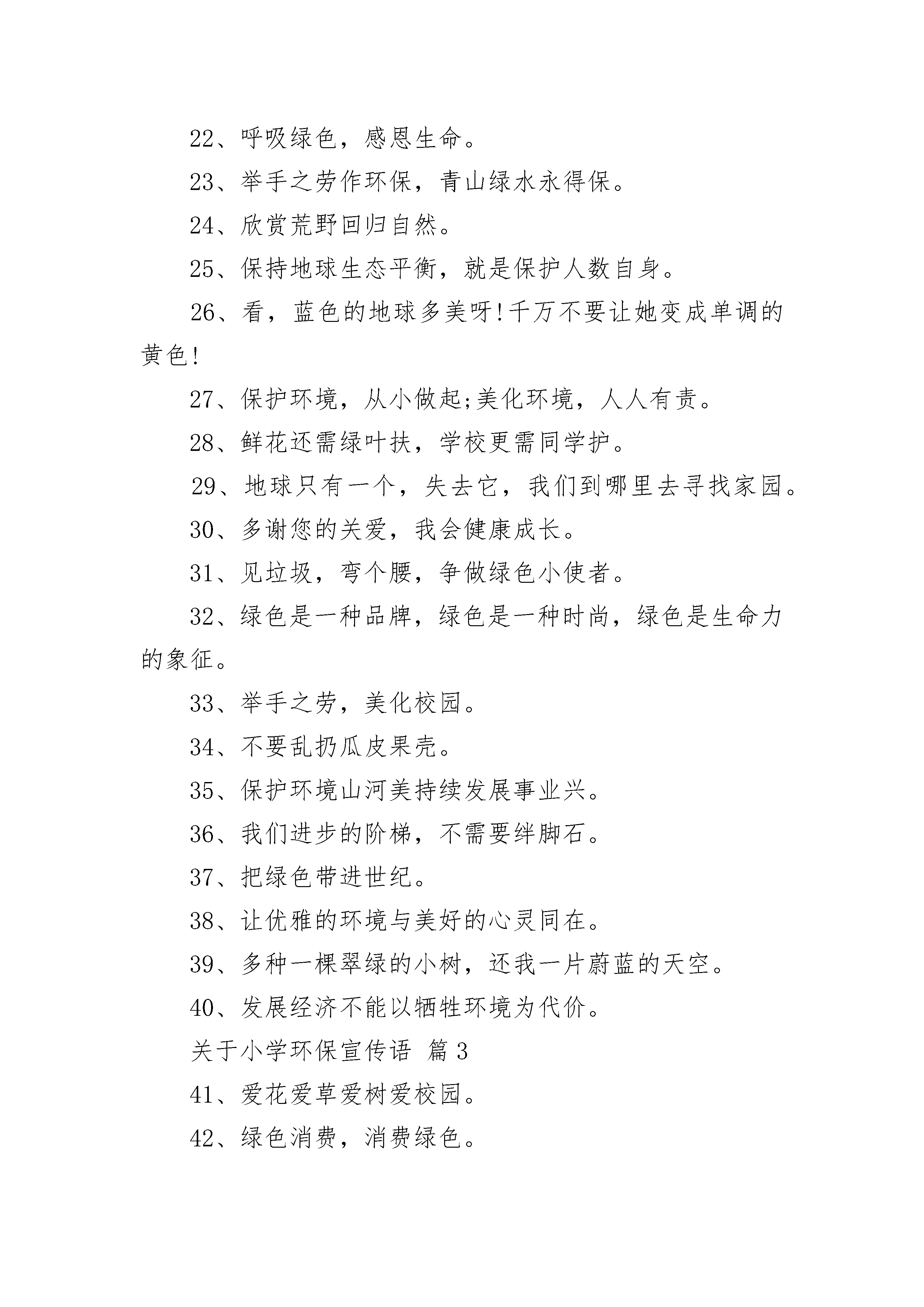 22、呼吸绿色，感恩生命。

23、举手之劳作环保，青山绿水永得保。

24、欣赏荒野回归自然。

25、保持地球生态平衡，就是保护人数自身。

26、看，蓝色的地球多美呀!千万不要让她变成单调的黄色!

27、保护环境，从小做起;美化环境，人人有责。

28、鲜花还需绿叶扶，学校更需同学护。

29、地球只有一个，失去它，我们到哪里去寻找家园。

30、多谢您的关爱，我会健康成长。

31、见垃圾，弯个腰，争做绿色小使者。

32、绿色是一种品牌，绿色是一种时尚，绿色是生命力的象征。

33、举手之劳，美化校园。

34、不要乱扔瓜皮果壳。

35、保护环境山河美持续发展事业兴。

36、我们进步的阶梯，不需要绊脚石。

37、把绿色带进世纪。

38、让优雅的环境与美好的心灵同在。

39、多种一棵翠绿的小树，还我一片蔚蓝的天空。

40、发展经济不能以牺牲环境为代价。

关于小学环保宣传语 篇3

41、爱花爱草爱树爱校园。

42、绿色消费，消费绿色。